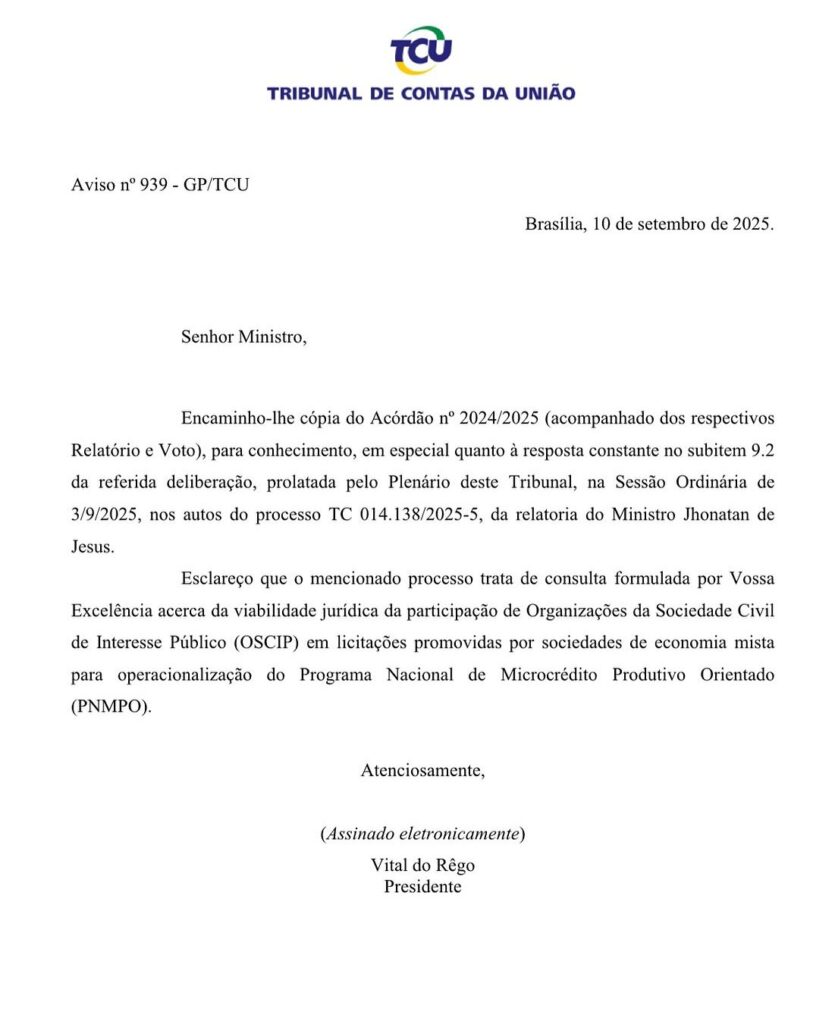 TCU
TRIBUNAL DE CONTAS DA UNIÃO

Aviso nº 939 - GP/TCU

Brasília, 10 de setembro de 2025.

Senhor Ministro,

Encaminho-lhe cópia do Acórdão nº 2024/2025 (acompanhado dos respectivos Relatório e Voto), para conhecimento, em especial quanto à resposta constante no subitem 9.2 da referida deliberação, prolatada pelo Plenário deste Tribunal, na Sessão Ordinária de 3/9/2025, nos autos do processo TC 014.138/2025-5, da relatoria do Ministro Jhonatan de Jesus.

Esclareço que o mencionado processo trata de consulta formulada por Vossa Excelência acerca da viabilidade jurídica da participação de Organizações da Sociedade Civil de Interesse Público (OSCIP) em licitações promovidas por sociedades de economia mista para operacionalização do Programa Nacional de Microcrédito Produtivo Orientado (PNMPO).

Atenciosamente,

(Assinado eletronicamente)
Vital do Rêgo
Presidente